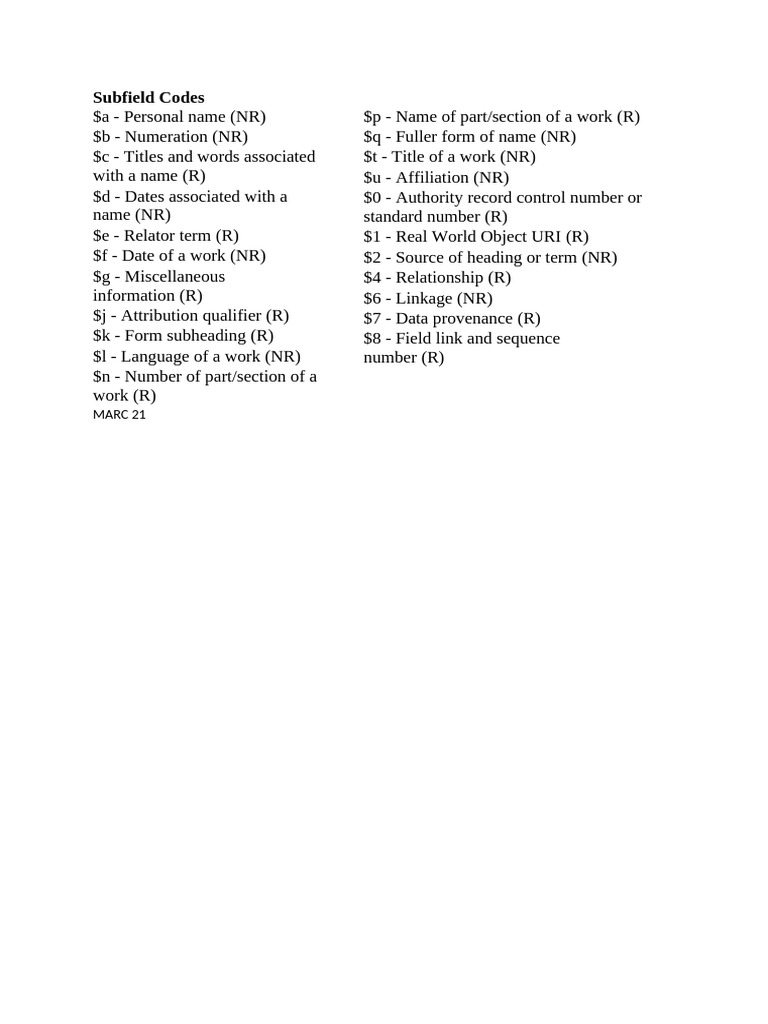 **Subfield Codes**
\$a - Personal name (NR)
\$b - Numeration (NR)
\$c - Titles and words associated with a name (R)
\$d - Dates associated with a name (NR)
\$e - Relator term (R)
\$f - Date of a work (NR)
\$g - Miscellaneous information (R)
\$j - Attribution qualifier (R)
\$k - Form subheading (R)
\$l - Language of a work (NR)
\$n - Number of part/section of a work (R)
MARC 21

\$p - Name of part/section of a work (R)
\$q - Fuller form of name (NR)
\$t - Title of a work (NR)
\$u - Affiliation (NR)
\$0 - Authority record control number or standard number (R)
\$1 - Real World Object URI (R)
\$2 - Source of heading or term (NR)
\$4 - Relationship (R)
\$6 - Linkage (NR)
\$7 - Data provenance (R)
\$8 - Field link and sequence number (R)